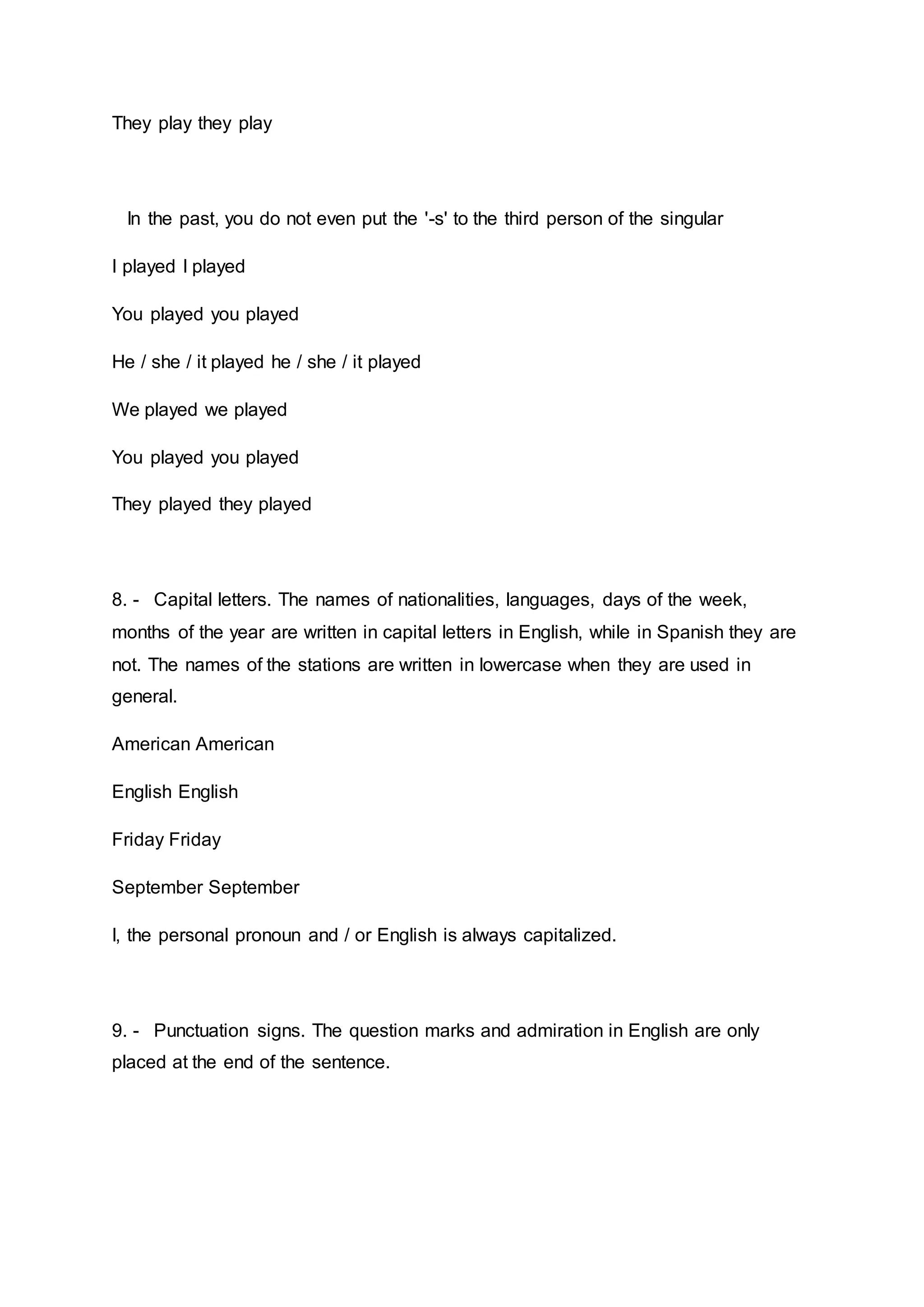 They play they play

In the past, you do not even put the '-s' to the third person of the singular

I played I played

You played you played

He / she / it played he / she / it played

We played we played

You played you played

They played they played

8. - Capital letters. The names of nationalities, languages, days of the week, months of the year are written in capital letters in English, while in Spanish they are not. The names of the stations are written in lowercase when they are used in general.

American American

English English

Friday Friday

September September

I, the personal pronoun and / or English is always capitalized.

9. - Punctuation signs. The question marks and admiration in English are only placed at the end of the sentence.